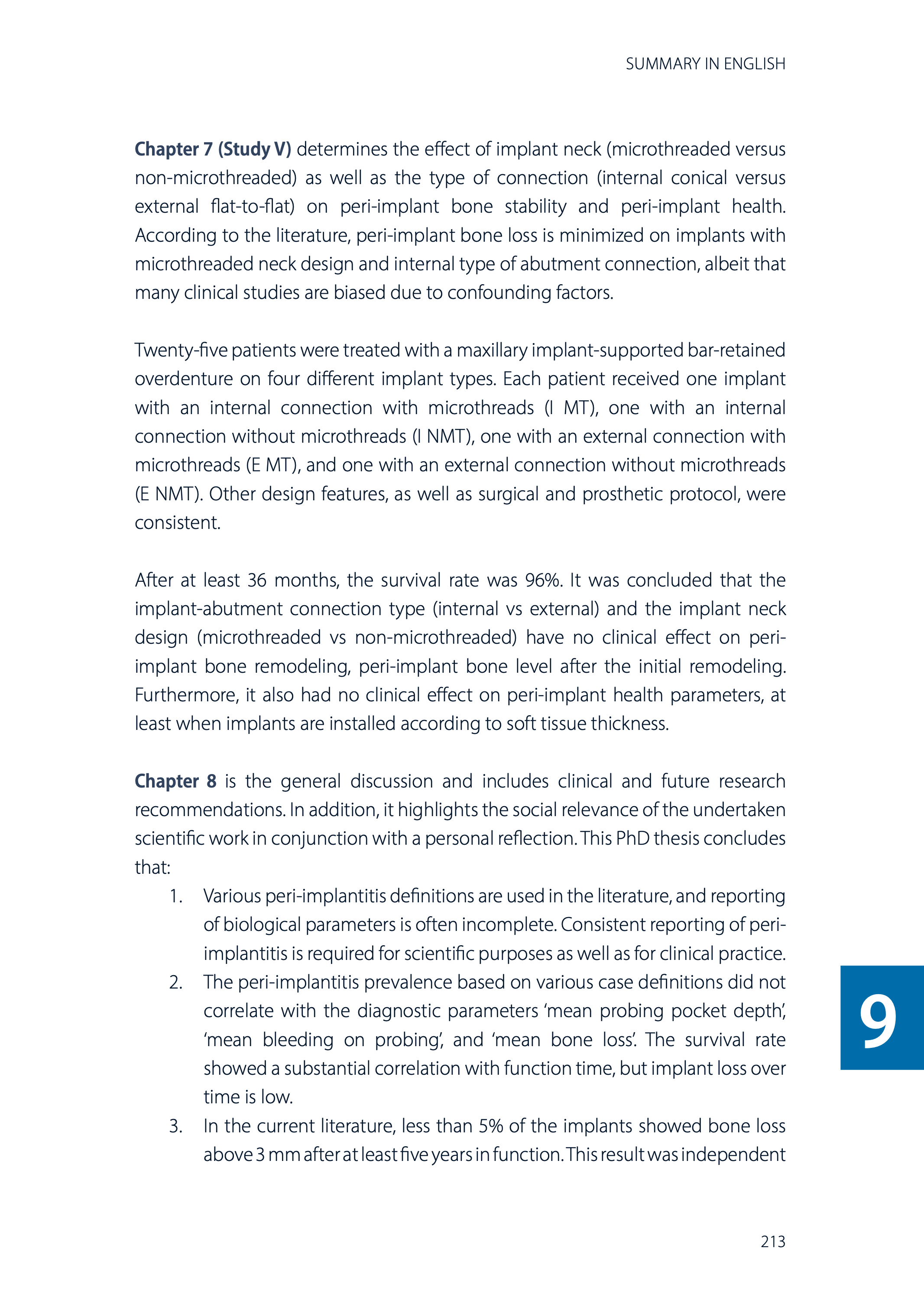 SUMMARY IN ENGLISH

Chapter 7 (Study V) determines the effect of implant neck (microthreaded versus non-microthreaded) as well as the type of connection (internal conical versus external flat-to-flat) on peri-implant bone stability and peri-implant health. According to the literature, peri-implant bone loss is minimized on implants with microthreaded neck design and internal type of abutment connection, albeit that many clinical studies are biased due to confounding factors.

Twenty-five patients were treated with a maxillary implant-supported bar-retained overdenture on four different implant types. Each patient received one implant with an internal connection with microthreads (I MT), one with an internal connection without microthreads (I NMT), one with an external connection with microthreads (E MT), and one with an external connection without microthreads (E NMT). Other design features, as well as surgical and prosthetic protocol, were consistent.

After at least 36 months, the survival rate was 96%. It was concluded that the implant-abutment connection type (internal vs external) and the implant neck design (microthreaded vs non-microthreaded) have no clinical effect on peri-implant bone remodeling, peri-implant bone level after the initial remodeling. Furthermore, it also had no clinical effect on peri-implant health parameters, at least when implants are installed according to soft tissue thickness.

Chapter 8 is the general discussion and includes clinical and future research recommendations. In addition, it highlights the social relevance of the undertaken scientific work in conjunction with a personal reflection. This PhD thesis concludes that:

1. Various peri-implantitis definitions are used in the literature, and reporting of biological parameters is often incomplete. Consistent reporting of peri-implantitis is required for scientific purposes as well as for clinical practice.
2. The peri-implantitis prevalence based on various case definitions did not correlate with the diagnostic parameters ‘mean probing pocket depth’, ‘mean bleeding on probing’, and ‘mean bone loss’. The survival rate showed a substantial correlation with function time, but implant loss over time is low.
3. In the current literature, less than 5% of the implants showed bone loss above 3 mm after at least five years in function. This result was independent

9

213